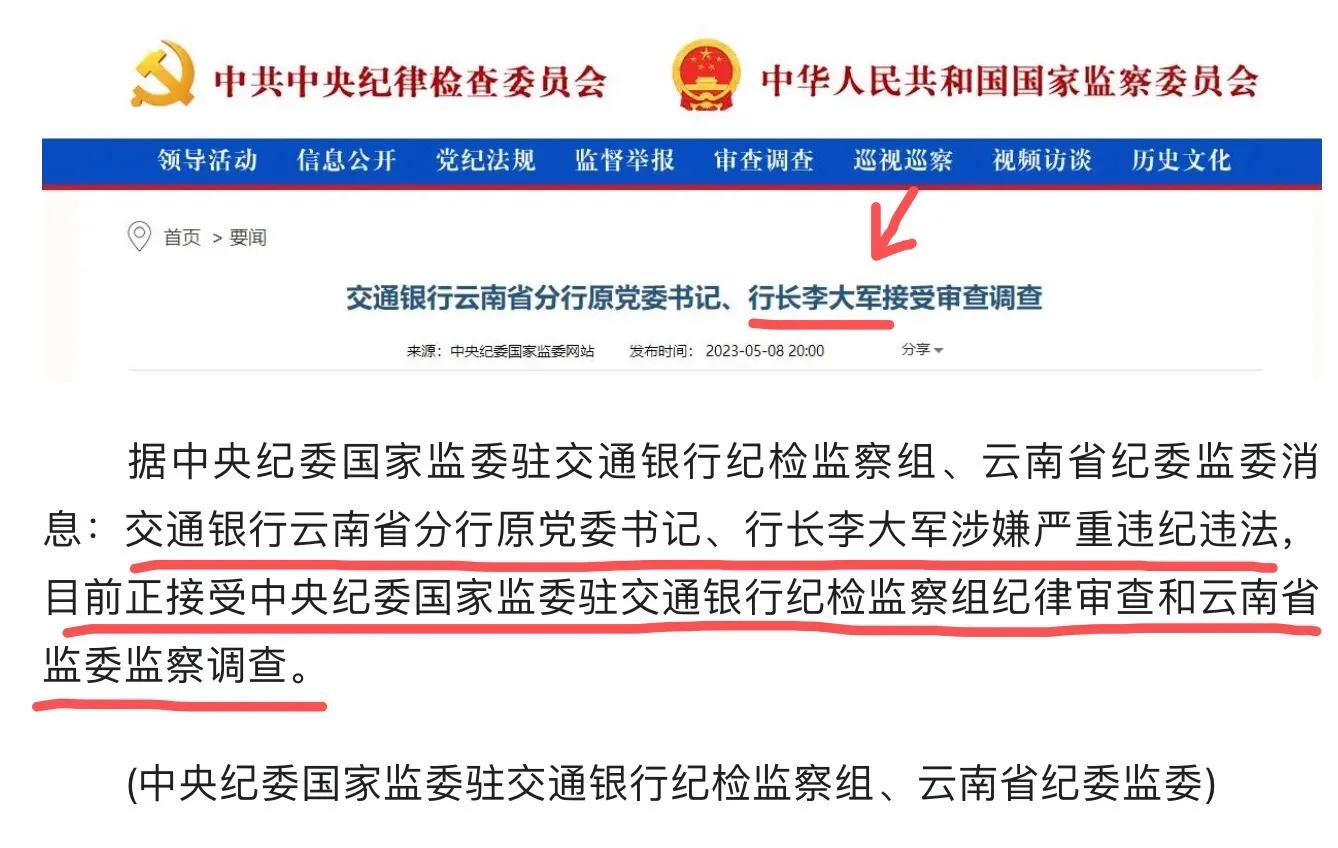 中共中央纪律检查委员会 中华人民共和国国家监察委员会

领导活动 信息公开 党纪法规 监督举报 审查调查 巡视巡察 视频访谈 历史文化

首页 > 要闻

交通银行云南省分行原党委书记、行长李大军接受审查调查

来源：中央纪委国家监委网站 发布时间：2023-05-08 20:00 分享

据中央纪委国家监委驻交通银行纪检监察组、云南省纪委监委消息：交通银行云南省分行原党委书记、行长李大军涉嫌严重违纪违法，目前正接受中央纪委国家监委驻交通银行纪检监察组纪律审查和云南省监委监察调查。

(中央纪委国家监委驻交通银行纪检监察组、云南省纪委监委)